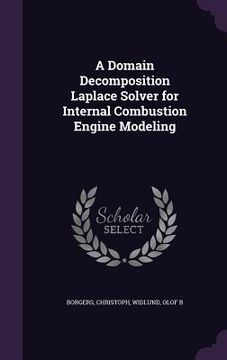 A Domain Decomposition Laplace Solver for Internal Combustion Engine Modeling

Scholar SELECT

BORGERS, CHRISTOPH, WIDLUND, OLOF B